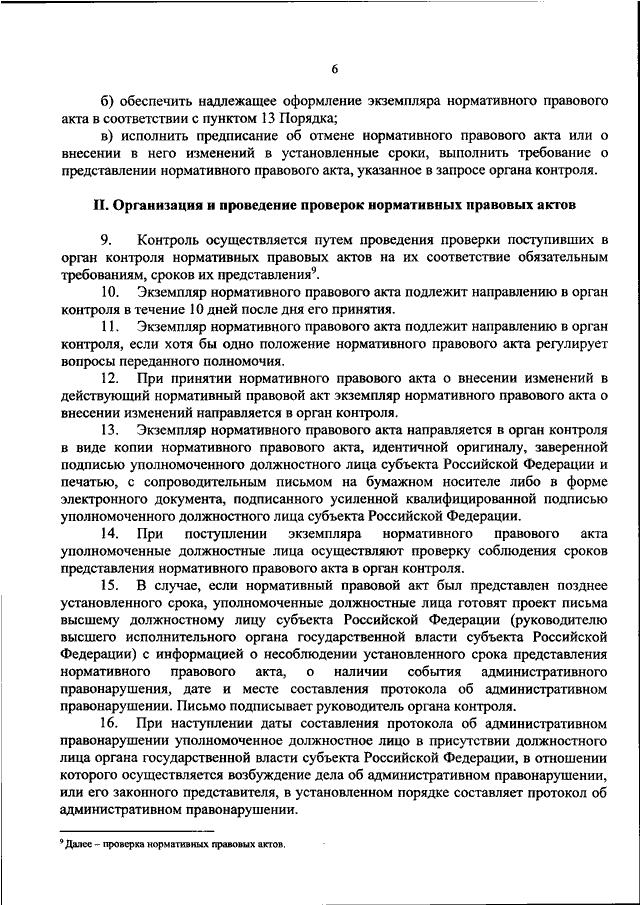 6

б) обеспечить надлежащее оформление экземпляра нормативного правового акта в соответствии с пунктом 13 Порядка;

в) исполнить предписание об отмене нормативного правового акта или о внесении в него изменений в установленные сроки, выполнить требование о представлении нормативного правового акта, указанное в запросе органа контроля.

II. Организация и проведение проверок нормативных правовых актов

9. Контроль осуществляется путем проведения проверки поступивших в орган контроля нормативных правовых актов на их соответствие обязательным требованиям, сроков их представления$^9$.

10. Экземпляр нормативного правового акта подлежит направлению в орган контроля в течение 10 дней после дня его принятия.

11. Экземпляр нормативного правового акта подлежит направлению в орган контроля, если хотя бы одно положение нормативного правового акта регулирует вопросы переданного полномочия.

12. При принятии нормативного правового акта о внесении изменений в действующий нормативный правовой акт экземпляр нормативного правового акта о внесении изменений направляется в орган контроля.

13. Экземпляр нормативного правового акта направляется в орган контроля в виде копии нормативного правового акта, идентичной оригиналу, заверенной подписью уполномоченного должностного лица субъекта Российской Федерации и печатью, с сопроводительным письмом на бумажном носителе либо в форме электронного документа, подписанного усиленной квалифицированной подписью уполномоченного должностного лица субъекта Российской Федерации.

14. При поступлении экземпляра нормативного правового акта уполномоченные должностные лица осуществляют проверку соблюдения сроков представления нормативного правового акта в орган контроля.

15. В случае, если нормативный правовой акт был представлен позднее установленного срока, уполномоченные должностные лица готовят проект письма высшему должностному лицу субъекта Российской Федерации (руководителю высшего исполнительного органа государственной власти субъекта Российской Федерации) с информацией о несоблюдении установленного срока представления нормативного правового акта, о наличии события административного правонарушения, дате и месте составления протокола об административном правонарушении. Письмо подписывает руководитель органа контроля.

16. При наступлении даты составления протокола об административном правонарушении уполномоченное должностное лицо в присутствии должностного лица органа государственной власти субъекта Российской Федерации, в отношении которого осуществляется возбуждение дела об административном правонарушении, или его законного представителя, в установленном порядке составляет протокол об административном правонарушении.

$^9$ Далее – проверка нормативных правовых актов.